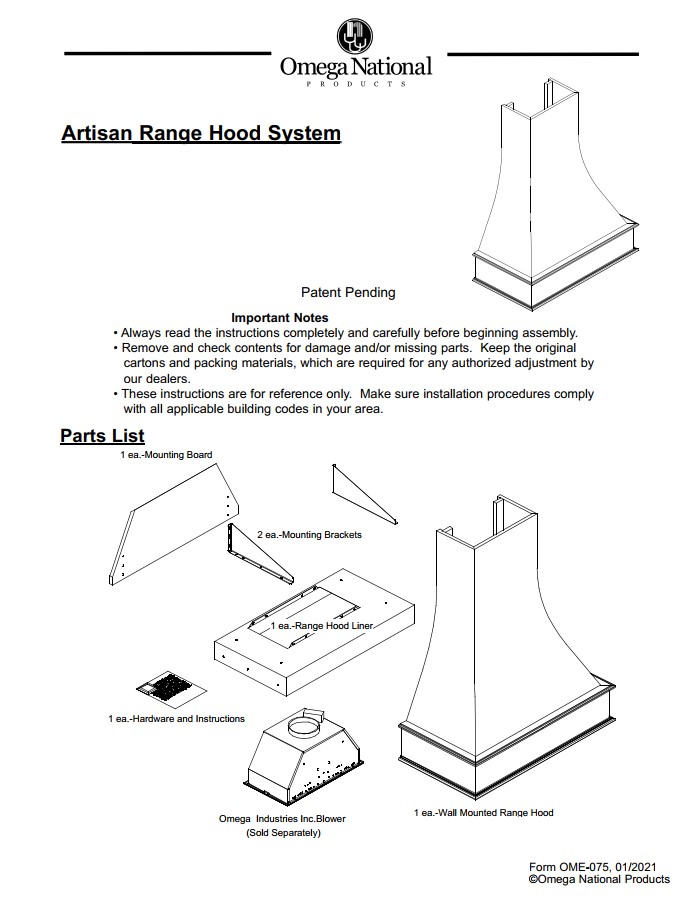 Omega National
PRODUCTS

Artisan Range Hood System

Patent Pending

Important Notes

• Always read the instructions completely and carefully before beginning assembly.
• Remove and check contents for damage and/or missing parts. Keep the original cartons and packing materials, which are required for any authorized adjustment by our dealers.
• These instructions are for reference only. Make sure installation procedures comply with all applicable building codes in your area.

Parts List

1 ea.-Mounting Board

2 ea.-Mounting Brackets

1 ea.-Range Hood Liner

1 ea.-Hardware and Instructions

Omega Industries Inc.Blower
(Sold Separately)

1 ea.-Wall Mounted Range Hood

Form OME-075, 01/2021
©Omega National Products